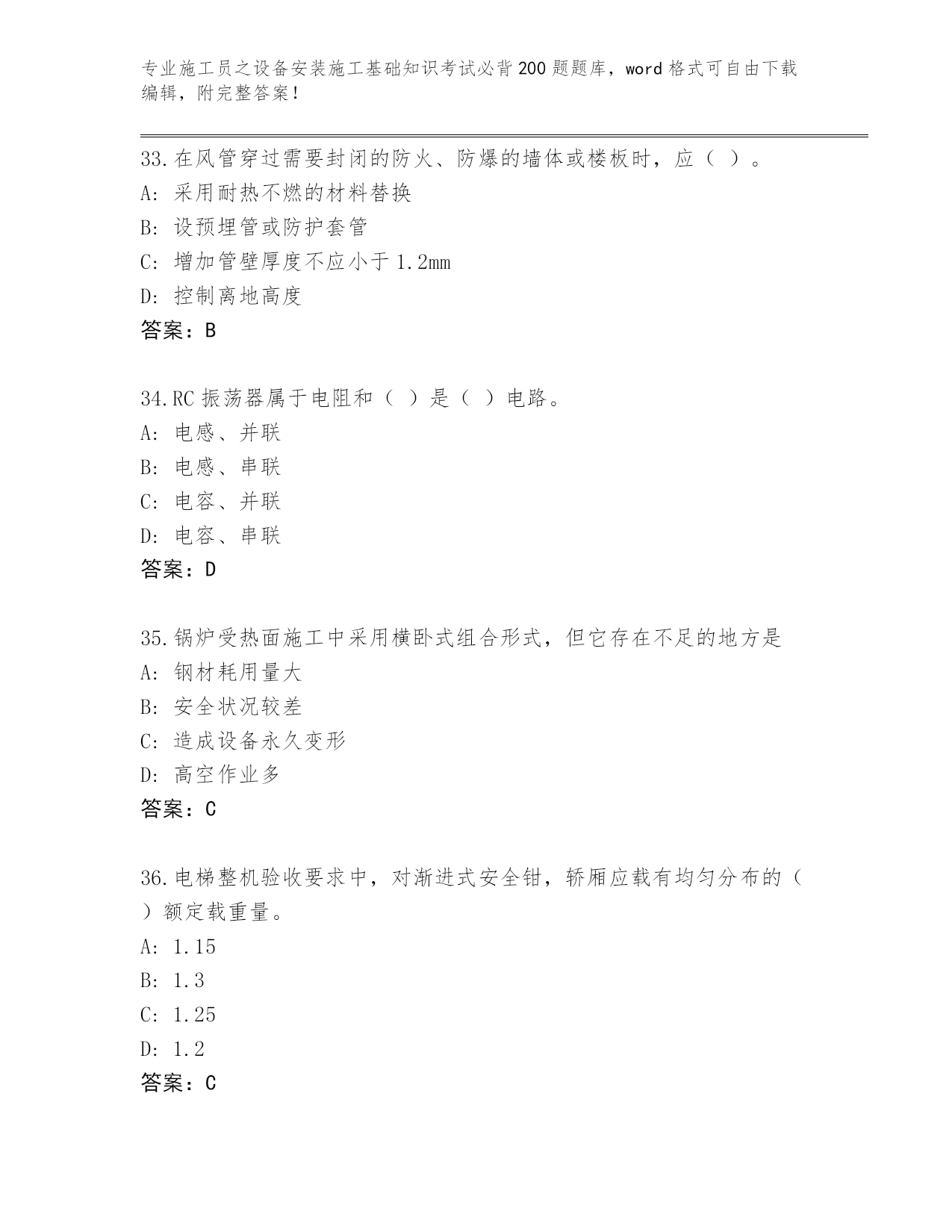 专业施工员之设备安装施工基础知识考试必背200题题库，word格式可自由下载编辑，附完整答案！

33.在风管穿过需要封闭的防火、防爆的墙体或楼板时，应（ ）。
A: 采用耐热不燃的材料替换
B: 设预埋管或防护套管
C: 增加管壁厚度不应小于1.2mm
D: 控制离地高度
答案：B

34.RC振荡器属于电阻和（ ）是（ ）电路。
A: 电感、并联
B: 电感、串联
C: 电容、并联
D: 电容、串联
答案：D

35.锅炉受热面施工中采用横卧式组合形式，但它存在不足的地方是
A: 钢材耗用量大
B: 安全状况较差
C: 造成设备永久变形
D: 高空作业多
答案：C

36.电梯整机验收要求中，对渐进式安全钳，轿厢应载有均匀分布的（ ）额定载重量。
A: 1.15
B: 1.3
C: 1.25
D: 1.2
答案：C